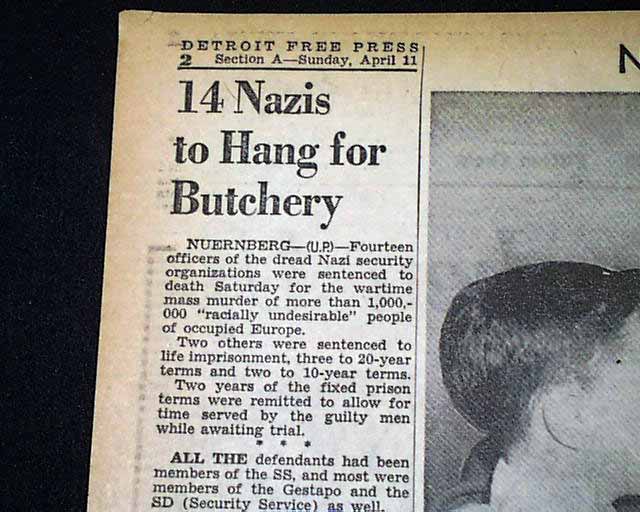 DETROIT FREE PRESS
2 Section A—Sunday, April 11

N

14 Nazis to Hang for Butchery

NUERNBERG—(U.P.)—Fourteen officers of the dread Nazi security organizations were sentenced to death Saturday for the wartime mass murder of more than 1,000,000 "racially undesirable" people of occupied Europe.

Two others were sentenced to life imprisonment, three to 20-year terms and two to 10-year terms.

Two years of the fixed prison terms were remitted to allow for time served by the guilty men while awaiting trial.

* * *

ALL THE defendants had been members of the SS, and most were members of the Gestapo and the SD (Security Service) as well.